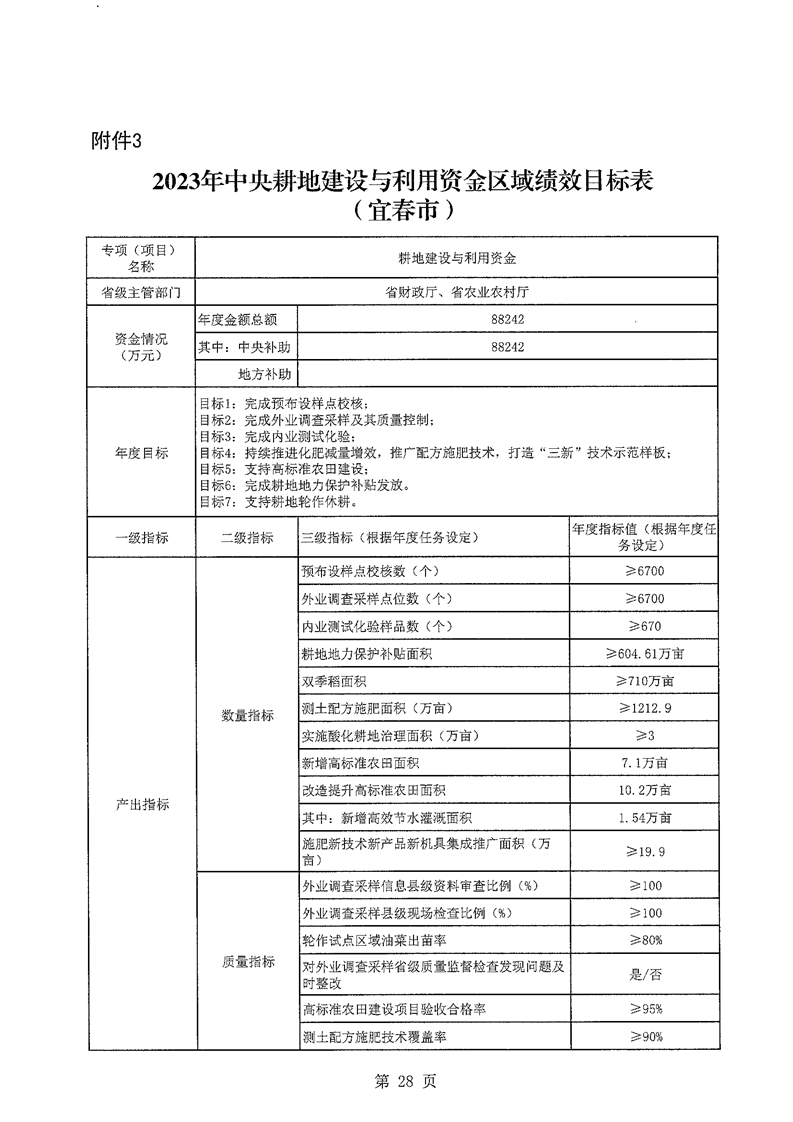 附件3

2023年中央耕地建设与利用资金区域绩效目标表
（宜春市）

| 专项（项目）名称 | 耕地建设与利用资金 | | |
|---|---|---|---|
| 省级主管部门 | 省财政厅、省农业农村厅 | | |
| 资金情况（万元） | 年度金额总额 | 88242 | |
| | 其中：中央补助 | 88242 | |
| | 地方补助 | | |
| 年度目标 | 目标1：完成预布设样点校核；<br>目标2：完成外业调查采样及其质量控制；<br>目标3：完成内业测试化验；<br>目标4：持续推进化肥减量增效，推广配方施肥技术，打造“三新”技术示范样板；<br>目标5：支持高标准农田建设；<br>目标6：完成耕地地力保护补贴发放。<br>目标7：支持耕地轮作休耕。 | | |
| 一级指标 | 二级指标 | 三级指标（根据年度任务设定） | 年度指标值（根据年度任务设定） |
| 产出指标 | 数量指标 | 预布设样点校核数（个） | ≥6700 |
| | | 外业调查采样点位数（个） | ≥6700 |
| | | 内业测试化验样品数（个） | ≥670 |
| | | 耕地地力保护补贴面积 | ≥604.61万亩 |
| | | 双季稻面积 | ≥710万亩 |
| | | 测土配方施肥面积（万亩） | ≥1212.9 |
| | | 实施酸化耕地治理面积（万亩） | ≥3 |
| | | 新增高标准农田面积 | 7.1万亩 |
| | | 改造提升高标准农田面积 | 10.2万亩 |
| | | 其中：新增高效节水灌溉面积 | 1.54万亩 |
| | | 施肥新技术新产品新机具集成推广面积（万亩） | ≥19.9 |
| | 质量指标 | 外业调查采样信息县级资料审查比例（%） | ≥100 |
| | | 外业调查采样县级现场检查比例（%） | ≥100 |
| | | 轮作试点区域油菜出苗率 | ≥80% |
| | | 对外业调查采样省级质量监督检查发现问题及时整改 | 是/否 |
| | | 高标准农田建设项目验收合格率 | ≥95% |
| | | 测土配方施肥技术覆盖率 | ≥90% |

第 28 页